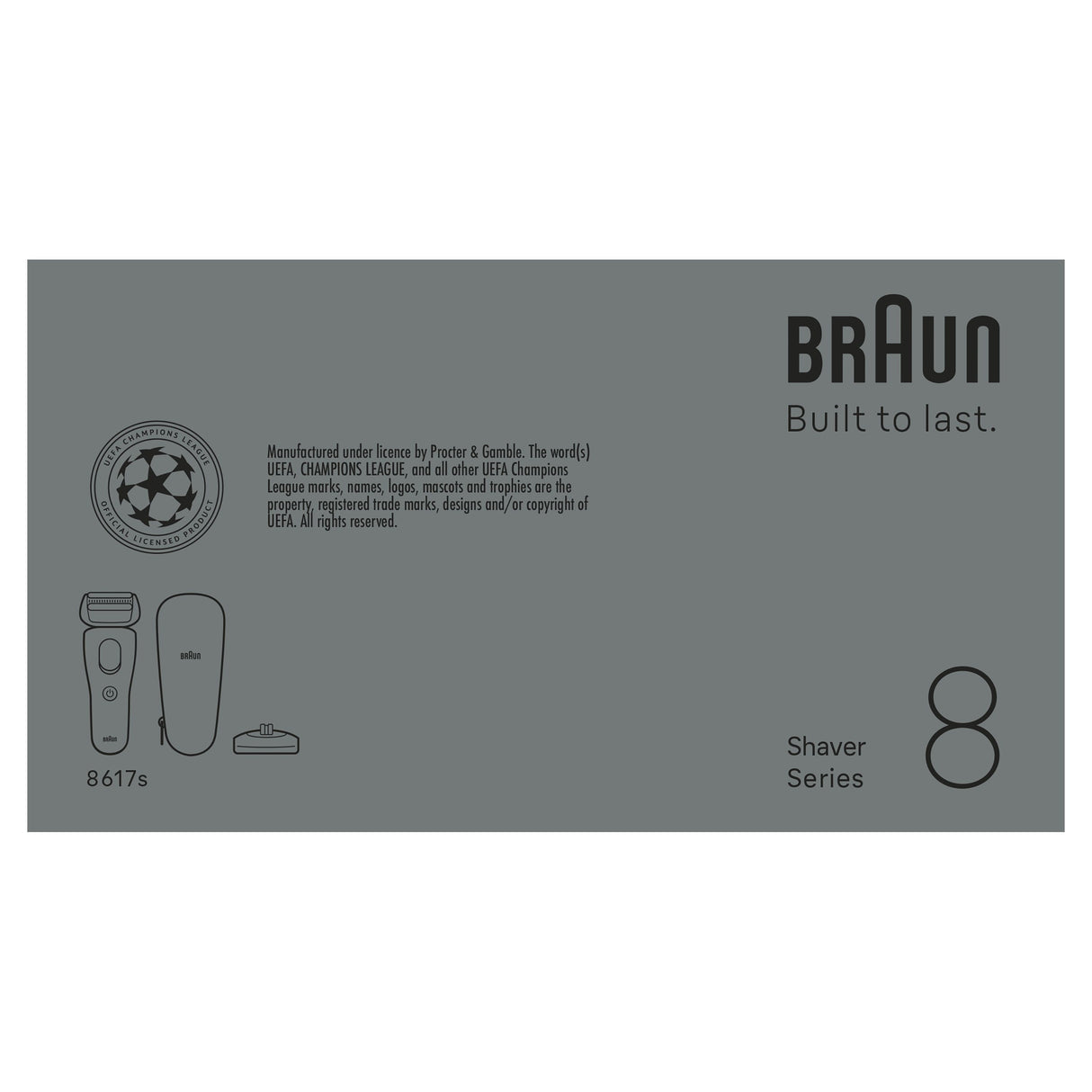 BRAUN
Built to last.

UEFA CHAMPIONS LEAGUE
OFFICIAL LICENSED PRODUCT

Manufactured under licence by Procter & Gamble. The word(s) UEFA, CHAMPIONS LEAGUE, and all other UEFA Champions League marks, names, logos, mascots and trophies are the property, registered trade marks, designs and/or copyright of UEFA. All rights reserved.

BRAUN

BRAUN

8617s

Shaver Series 8